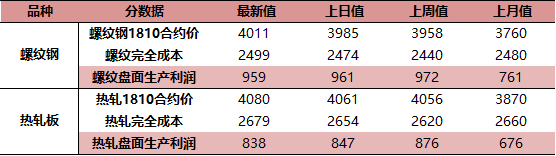 | 品种 | 分数据 | 最新值 | 上日值 | 上周值 | 上月值 |
|---|---|---|---|---|---|
| 螺纹钢 | 螺纹钢1810合约价 | 4011 | 3985 | 3958 | 3760 |
| | 螺纹完全成本 | 2499 | 2474 | 2440 | 2480 |
| | 螺纹盘面生产利润 | 959 | 961 | 972 | 761 |
| 热轧板 | 热轧1810合约价 | 4080 | 4061 | 4056 | 3870 |
| | 热轧完全成本 | 2679 | 2654 | 2620 | 2660 |
| | 热轧盘面生产利润 | 838 | 847 | 876 | 676 |